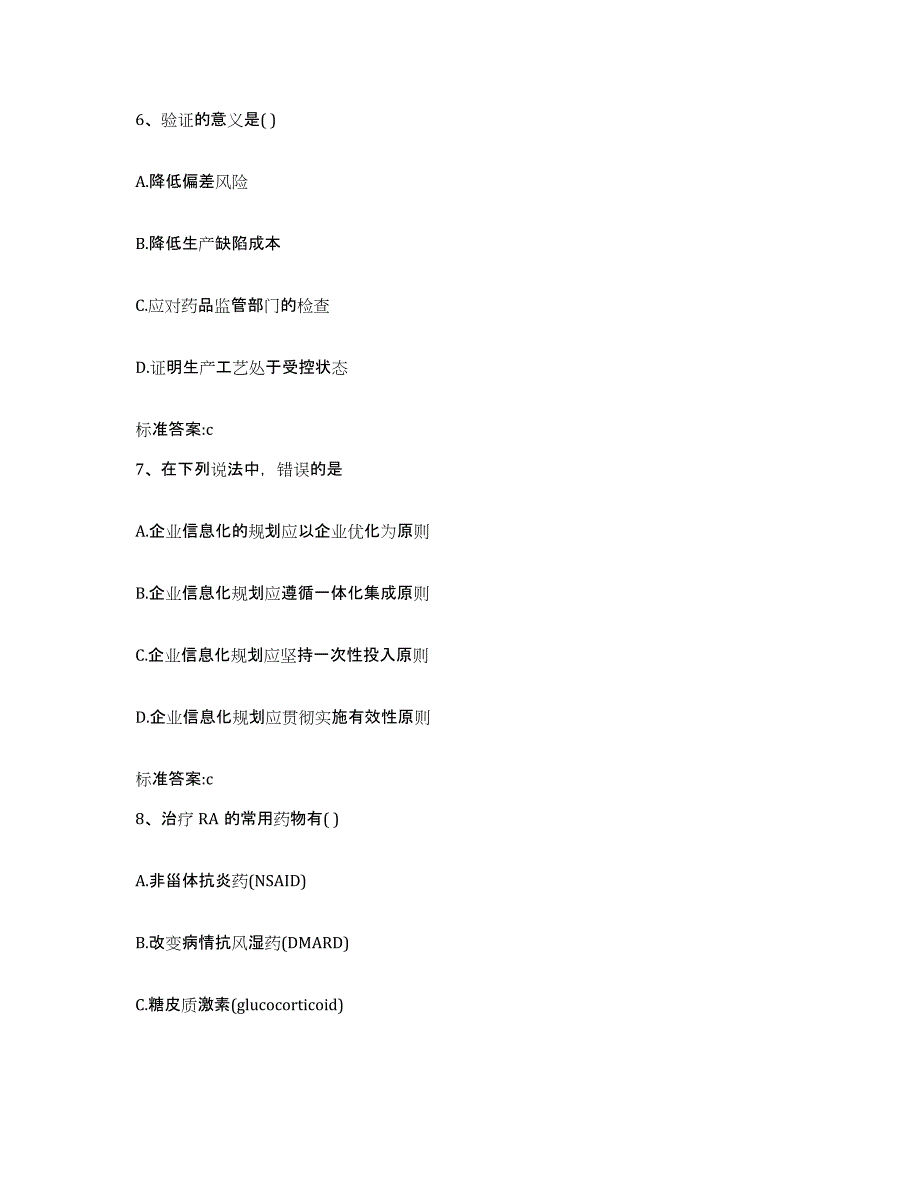 6、验证的意义是( )

A.降低偏差风险

B.降低生产缺陷成本

C.应对药品监管部门的检查

D.证明生产工艺处于受控状态

标准答案:c

7、在下列说法中，错误的是

A.企业信息化的规划应以企业优化为原则

B.企业信息化规划应遵循一体化集成原则

C.企业信息化规划应坚持一次性投入原则

D.企业信息化规划应贯彻实施有效性原则

标准答案:c

8、治疗 RA 的常用药物有( )

A.非甾体抗炎药(NSAID)

B.改变病情抗风湿药(DMARD)

C.糖皮质激素(glucocorticoid)